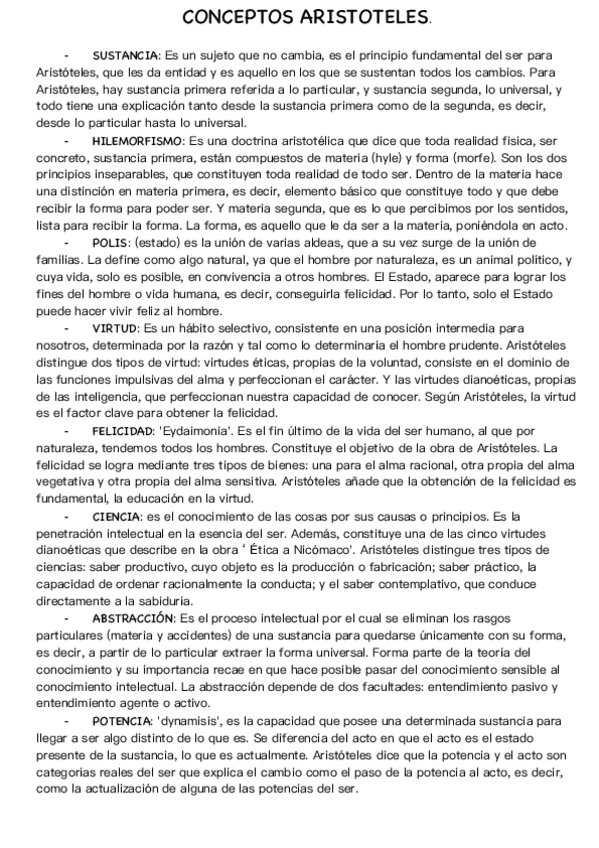 CONCEPTOS ARISTOTELES.

- SUSTANCIA: Es un sujeto que no cambia, es el principio fundamental del ser para Aristóteles, que les da entidad y es aquello en los que se sustentan todos los cambios. Para Aristóteles, hay sustancia primera referida a lo particular, y sustancia segunda, lo universal, y todo tiene una explicación tanto desde la sustancia primera como de la segunda, es decir, desde lo particular hasta lo universal.

- HILEMORFISMO: Es una doctrina aristotélica que dice que toda realidad física, ser concreto, sustancia primera, están compuestos de materia (hyle) y forma (morfe). Son los dos principios inseparables, que constituyen toda realidad de todo ser. Dentro de la materia hace una distinción en materia primera, es decir, elemento básico que constituye todo y que debe recibir la forma para poder ser. Y materia segunda, que es lo que percibimos por los sentidos, lista para recibir la forma. La forma, es aquello que le da ser a la materia, poniéndola en acto.

- POLIS: (estado) es la unión de varias aldeas, que a su vez surge de la unión de familias. La define como algo natural, ya que el hombre por naturaleza, es un animal político, y cuya vida, solo es posible, en convivencia a otros hombres. El Estado, aparece para lograr los fines del hombre o vida humana, es decir, conseguirla felicidad. Por lo tanto, solo el Estado puede hacer vivir feliz al hombre.

- VIRTUD: Es un hábito selectivo, consistente en una posición intermedia para nosotros, determinada por la razón y tal como lo determinaría el hombre prudente. Aristóteles distingue dos tipos de virtud: virtudes éticas, propias de la voluntad, consiste en el dominio de las funciones impulsivas del alma y perfeccionan el carácter. Y las virtudes dianoéticas, propias de las inteligencia, que perfeccionan nuestra capacidad de conocer. Según Aristóteles, la virtud es el factor clave para obtener la felicidad.

- FELICIDAD: 'Eydaimonia'. Es el fin último de la vida del ser humano, al que por naturaleza, tendemos todos los hombres. Constituye el objetivo de la obra de Aristóteles. La felicidad se logra mediante tres tipos de bienes: una para el alma racional, otra propia del alma vegetativa y otra propia del alma sensitiva. Aristóteles añade que la obtención de la felicidad es fundamental, la educación en la virtud.

- CIENCIA: es el conocimiento de las cosas por sus causas o principios. Es la penetración intelectual en la esencia del ser. Además, constituye una de las cinco virtudes dianoéticas que describe en la obra ' Ética a Nicómaco'. Aristóteles distingue tres tipos de ciencias: saber productivo, cuyo objeto es la producción o fabricación; saber práctico, la capacidad de ordenar racionalmente la conducta; y el saber contemplativo, que conduce directamente a la sabiduría.

- ABSTRACCIÓN: Es el proceso intelectual por el cual se eliminan los rasgos particulares (materia y accidentes) de una sustancia para quedarse únicamente con su forma, es decir, a partir de lo particular extraer la forma universal. Forma parte de la teoría del conocimiento y su importancia recae en que hace posible pasar del conocimiento sensible al conocimiento intelectual. La abstracción depende de dos facultades: entendimiento pasivo y entendimiento agente o activo.

- POTENCIA: 'dynamisis', es la capacidad que posee una determinada sustancia para llegar a ser algo distinto de lo que es. Se diferencia del acto en que el acto es el estado presente de la sustancia, lo que es actualmente. Aristóteles dice que la potencia y el acto son categorías reales del ser que explica el cambio como el paso de la potencia al acto, es decir, como la actualización de alguna de las potencias del ser.